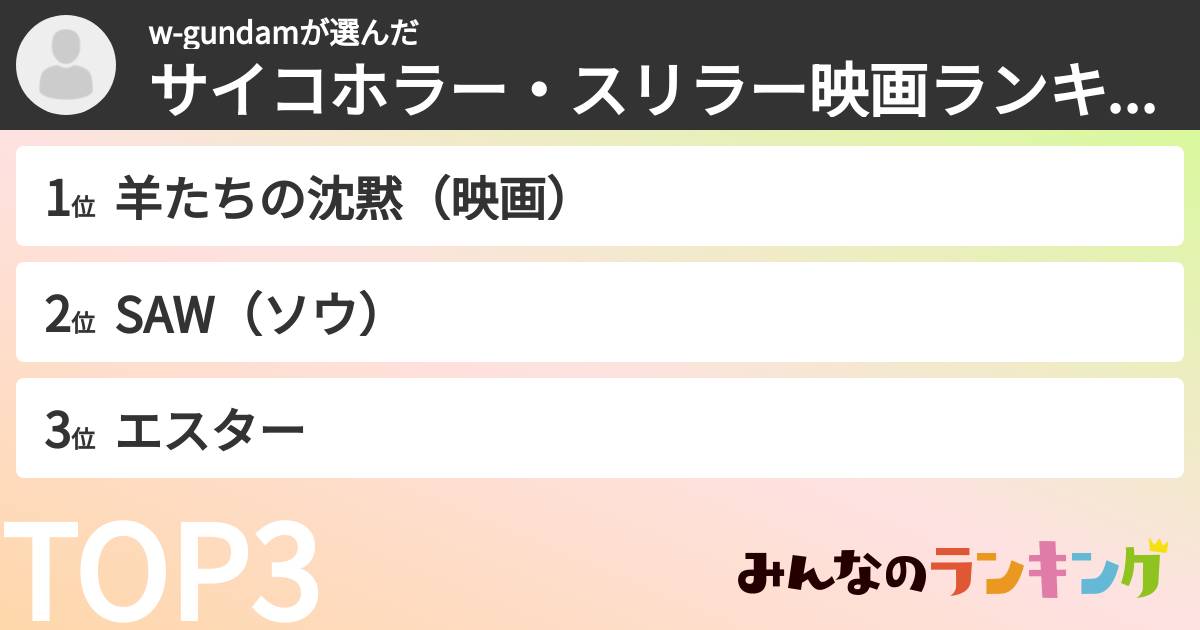 w-gundamが選んだ
サイコホラー・スリラー映画ランキ...

1位 羊たちの沈黙（映画）

2位 SAW（ソウ）

3位 エスター

TOP3

みんなのランキング